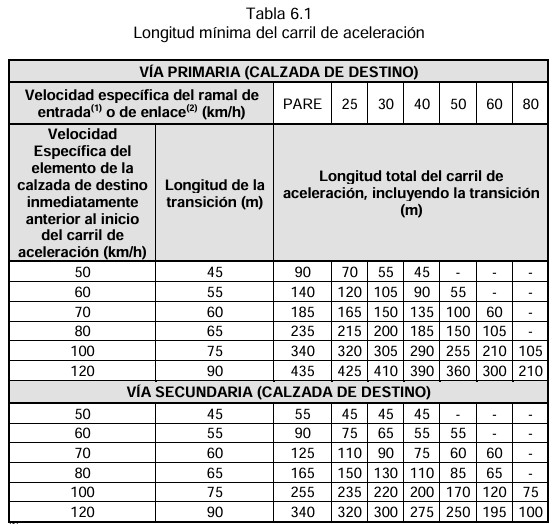 Tabla 6.1
Longitud mínima del carril de aceleración

| VÍA PRIMARIA (CALZADA DE DESTINO) | | | | | | | | |
|---|---|---|---|---|---|---|---|---|
| Velocidad específica del ramal de entrada$^{(1)}$ o de enlace$^{(2)}$ (km/h) | | PARE | 25 | 30 | 40 | 50 | 60 | 80 |
| Velocidad Específica del elemento de la calzada de destino inmediatamente anterior al inicio del carril de aceleración (km/h) | Longitud de la transición (m) | Longitud total del carril de aceleración, incluyendo la transición (m) | | | | | | |
| 50 | 45 | 90 | 70 | 55 | 45 | - | - | - |
| 60 | 55 | 140 | 120 | 105 | 90 | 55 | - | - |
| 70 | 60 | 185 | 165 | 150 | 135 | 100 | 60 | - |
| 80 | 65 | 235 | 215 | 200 | 185 | 150 | 105 | - |
| 100 | 75 | 340 | 320 | 305 | 290 | 255 | 210 | 105 |
| 120 | 90 | 435 | 425 | 410 | 390 | 360 | 300 | 210 |
| VÍA SECUNDARIA (CALZADA DE DESTINO) | | | | | | | | |
| 50 | 45 | 55 | 45 | 45 | 45 | - | - | - |
| 60 | 55 | 90 | 75 | 65 | 55 | 55 | - | - |
| 70 | 60 | 125 | 110 | 90 | 75 | 60 | 60 | - |
| 80 | 65 | 165 | 150 | 130 | 110 | 85 | 65 | - |
| 100 | 75 | 255 | 235 | 220 | 200 | 170 | 120 | 75 |
| 120 | 90 | 340 | 320 | 300 | 275 | 250 | 195 | 100 |